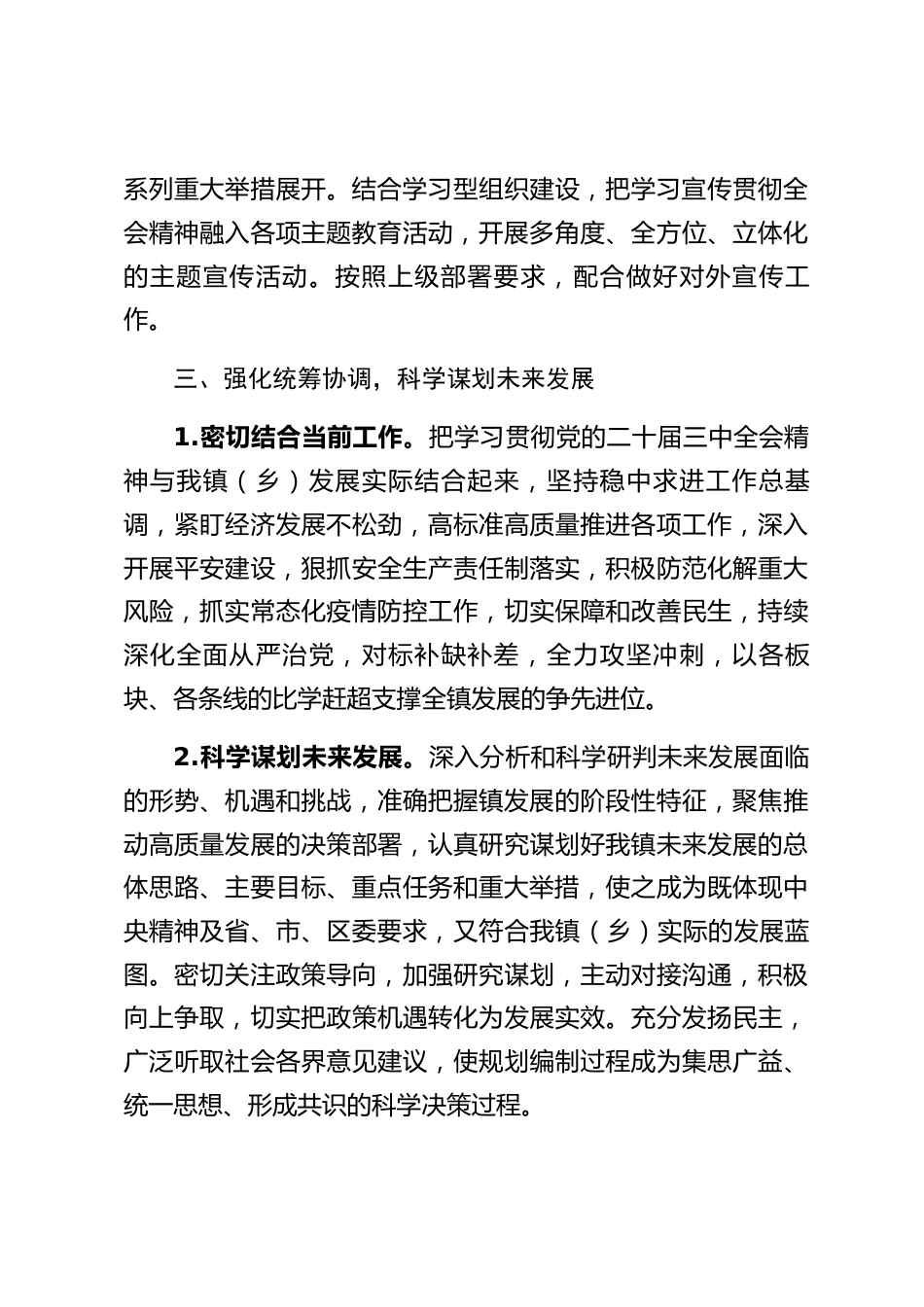 系列重大举措展开。结合学习型组织建设，把学习宣传贯彻全会精神融入各项主题教育活动，开展多角度、全方位、立体化的主题宣传活动。按照上级部署要求，配合做好对外宣传工作。

三、强化统筹协调，科学谋划未来发展

1.密切结合当前工作。把学习贯彻党的二十届三中全会精神与我镇（乡）发展实际结合起来，坚持稳中求进工作总基调，紧盯经济发展不松劲，高标准高质量推进各项工作，深入开展平安建设，狠抓安全生产责任制落实，积极防范化解重大风险，抓实常态化疫情防控工作，切实保障和改善民生，持续深化全面从严治党，对标补缺补差，全力攻坚冲刺，以各板块、各条线的比学赶超支撑全镇发展的争先进位。

2.科学谋划未来发展。深入分析和科学研判未来发展面临的形势、机遇和挑战，准确把握镇发展的阶段性特征，聚焦推动高质量发展的决策部署，认真研究谋划好我镇未来发展的总体思路、主要目标、重点任务和重大举措，使之成为既体现中央精神及省、市、区委要求，又符合我镇（乡）实际的发展蓝图。密切关注政策导向，加强研究谋划，主动对接沟通，积极向上争取，切实把政策机遇转化为发展实效。充分发扬民主，广泛听取社会各界意见建议，使规划编制过程成为集思广益、统一思想、形成共识的科学决策过程。